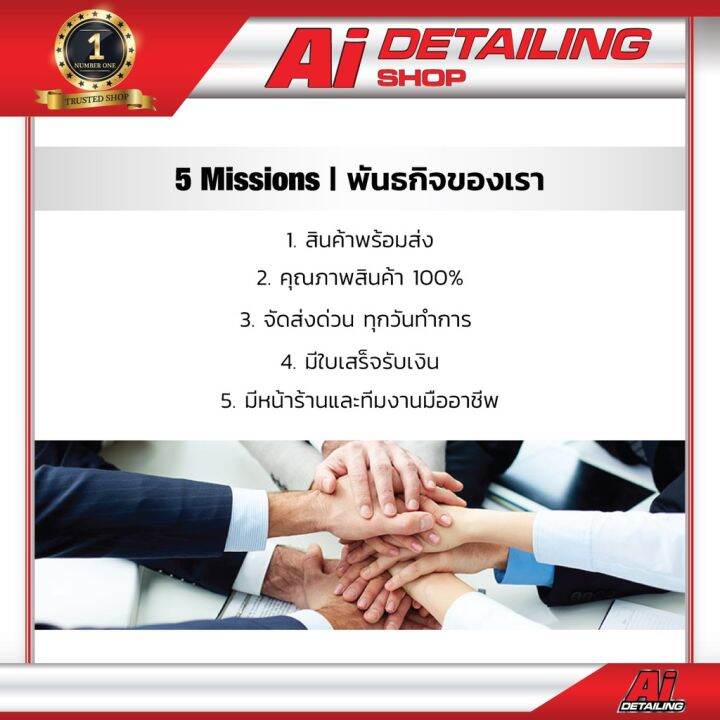 1
NUMBER ONE
TRUSTED SHOP

Ai DETAILING SHOP

5 Missions | พันธกิจของเรา

1. สินค้าพร้อมส่ง
2. คุณภาพสินค้า 100%
3. จัดส่งด่วน ทุกวันทำการ
4. มีใบเสร็จรับเงิน
5. มีหน้าร้านและทีมงานมืออาชีพ

Ai DETAILING